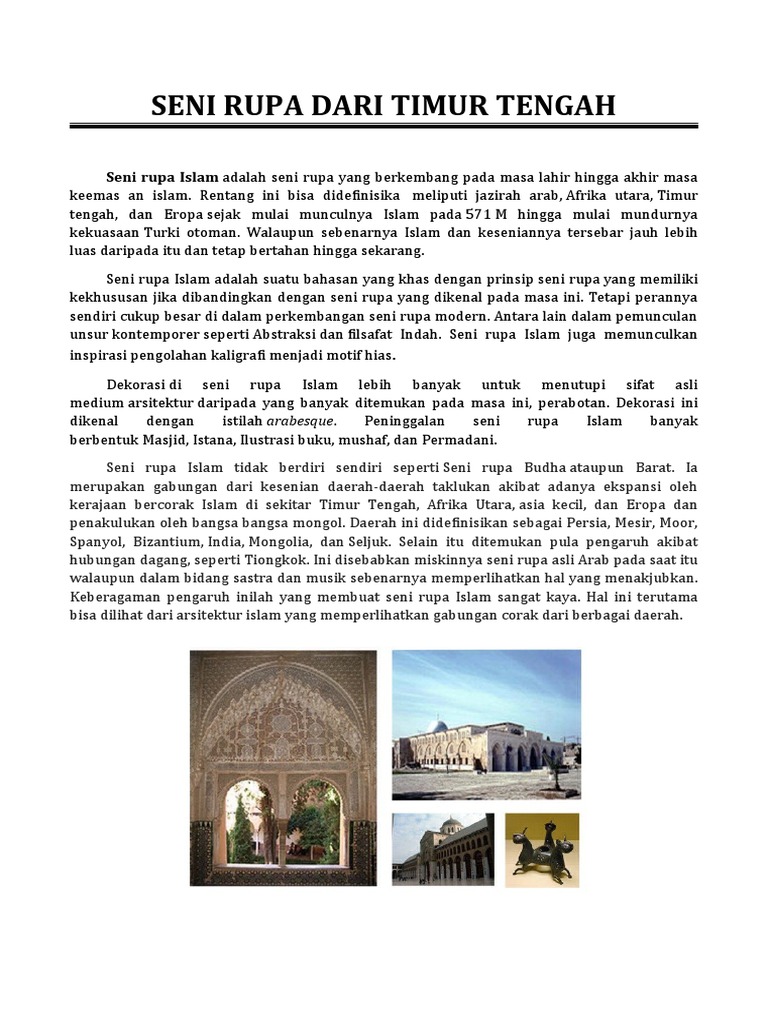 SENI RUPA DARI TIMUR TENGAH

Seni rupa Islam adalah seni rupa yang berkembang pada masa lahir hingga akhir masa keemas an islam. Rentang ini bisa didefinisika meliputi jazirah arab, Afrika utara, Timur tengah, dan Eropa sejak mulai munculnya Islam pada 571 M hingga mulai mundurnya kekuasaan Turki otoman. Walaupun sebenarnya Islam dan keseniannya tersebar jauh lebih luas daripada itu dan tetap bertahan hingga sekarang.

Seni rupa Islam adalah suatu bahasan yang khas dengan prinsip seni rupa yang memiliki kekhususan jika dibandingkan dengan seni rupa yang dikenal pada masa ini. Tetapi perannya sendiri cukup besar di dalam perkembangan seni rupa modern. Antara lain dalam pemunculan unsur kontemporer seperti Abstraksi dan filsafat Indah. Seni rupa Islam juga memunculkan inspirasi pengolahan kaligrafi menjadi motif hias.

Dekorasi di seni rupa Islam lebih banyak untuk menutupi sifat asli medium arsitektur daripada yang banyak ditemukan pada masa ini, perabotan. Dekorasi ini dikenal dengan istilah arabesque. Peninggalan seni rupa Islam banyak berbentuk Masjid, Istana, Ilustrasi buku, mushaf, dan Permadani.

Seni rupa Islam tidak berdiri sendiri seperti Seni rupa Budha ataupun Barat. Ia merupakan gabungan dari kesenian daerah-daerah taklukan akibat adanya ekspansi oleh kerajaan bercorak Islam di sekitar Timur Tengah, Afrika Utara, asia kecil, dan Eropa dan penakulukan oleh bangsa bangsa mongol. Daerah ini didefinisikan sebagai Persia, Mesir, Moor, Spanyol, Bizantium, India, Mongolia, dan Seljuk. Selain itu ditemukan pula pengaruh akibat hubungan dagang, seperti Tiongkok. Ini disebabkan miskinnya seni rupa asli Arab pada saat itu walaupun dalam bidang sastra dan musik sebenarnya memperlihatkan hal yang menakjubkan. Keberagaman pengaruh inilah yang membuat seni rupa Islam sangat kaya. Hal ini terutama bisa dilihat dari arsitektur islam yang memperlihatkan gabungan corak dari berbagai daerah.